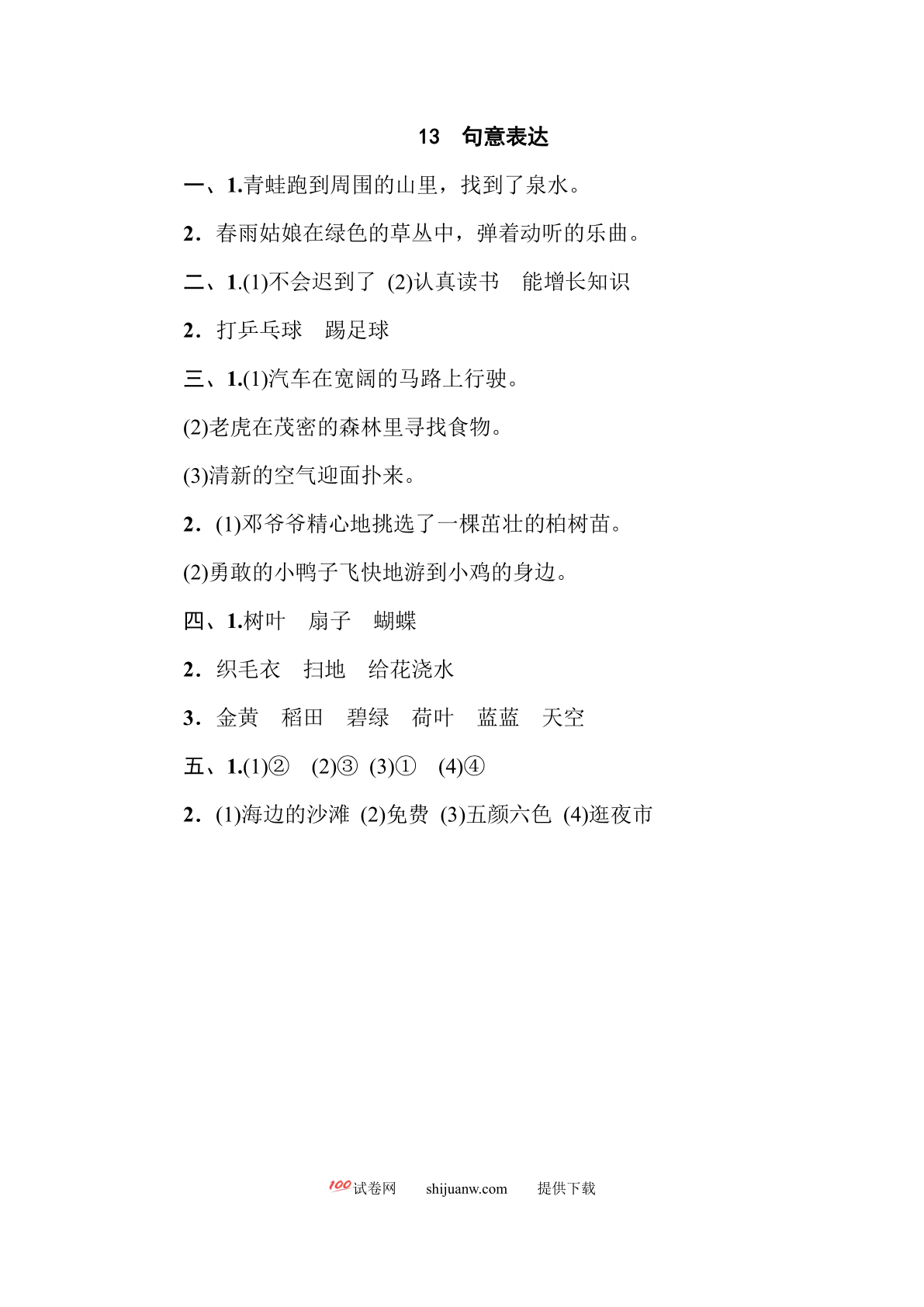 13　句意表达

一、1.青蛙跑到周围的山里，找到了泉水。

2．春雨姑娘在绿色的草丛中，弹着动听的乐曲。

二、1.(1)不会迟到了 (2)认真读书　能增长知识

2．打乒乓球　踢足球

三、1.(1)汽车在宽阔的马路上行驶。

(2)老虎在茂密的森林里寻找食物。

(3)清新的空气迎面扑来。

2．(1)邓爷爷精心地挑选了一棵茁壮的柏树苗。

(2)勇敢的小鸭子飞快地游到小鸡的身边。

四、1.树叶　扇子　蝴蝶

2．织毛衣　扫地　给花浇水

3．金黄　稻田　碧绿　荷叶　蓝蓝　天空

五、1.(1)②　(2)③ (3)①　(4)④

2．(1)海边的沙滩 (2)免费 (3)五颜六色 (4)逛夜市

100试卷网　shijuanw.com　提供下载